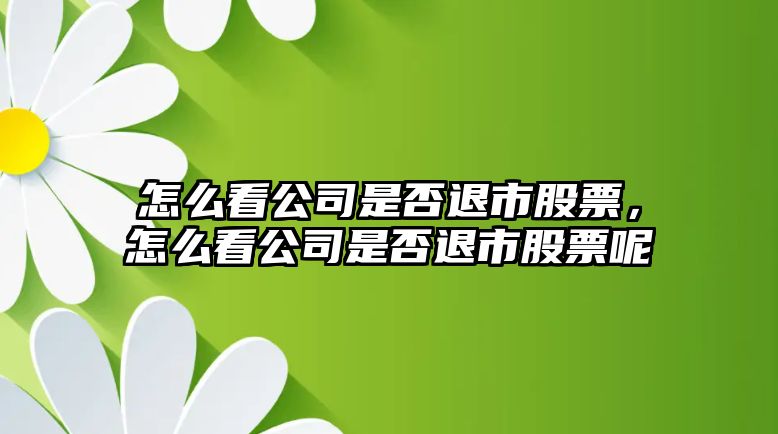 怎么看公司是否退市股票，怎么看公司是否退市股票呢